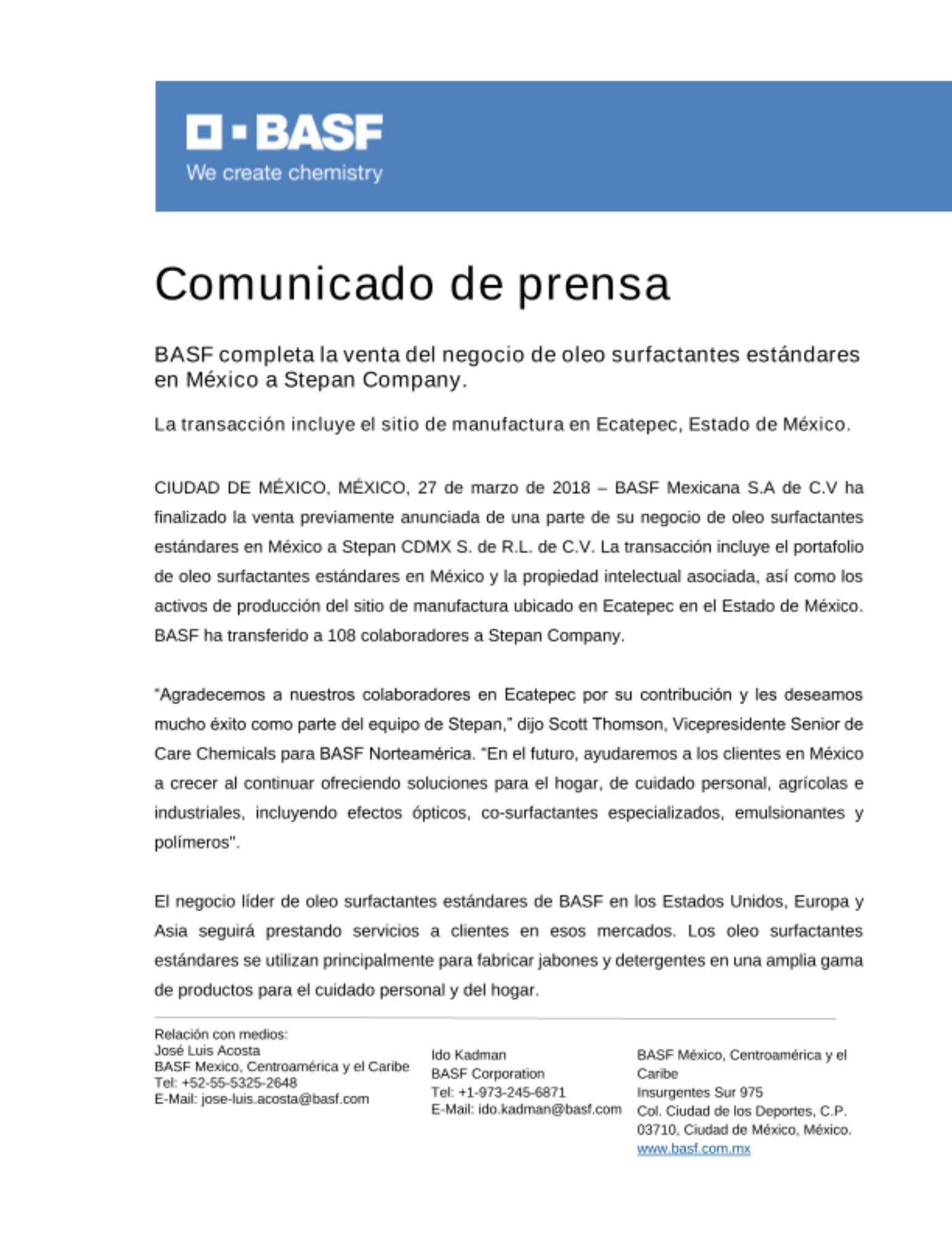 BASF
We create chemistry

Comunicado de prensa

BASF completa la venta del negocio de oleo surfactantes estándares en México a Stepan Company.

La transacción incluye el sitio de manufactura en Ecatepec, Estado de México.

CIUDAD DE MÉXICO, MÉXICO, 27 de marzo de 2018 – BASF Mexicana S.A de C.V ha finalizado la venta previamente anunciada de una parte de su negocio de oleo surfactantes estándares en México a Stepan CDMX S. de R.L. de C.V. La transacción incluye el portafolio de oleo surfactantes estándares en México y la propiedad intelectual asociada, así como los activos de producción del sitio de manufactura ubicado en Ecatepec en el Estado de México. BASF ha transferido a 108 colaboradores a Stepan Company.

"Agradecemos a nuestros colaboradores en Ecatepec por su contribución y les deseamos mucho éxito como parte del equipo de Stepan," dijo Scott Thomson, Vicepresidente Senior de Care Chemicals para BASF Norteamérica. "En el futuro, ayudaremos a los clientes en México a crecer al continuar ofreciendo soluciones para el hogar, de cuidado personal, agrícolas e industriales, incluyendo efectos ópticos, co-surfactantes especializados, emulsionantes y polímeros".

El negocio líder de oleo surfactantes estándares de BASF en los Estados Unidos, Europa y Asia seguirá prestando servicios a clientes en esos mercados. Los oleo surfactantes estándares se utilizan principalmente para fabricar jabones y detergentes en una amplia gama de productos para el cuidado personal y del hogar.

Relación con medios:
José Luis Acosta
BASF Mexico, Centroamérica y el Caribe
Tel: +52-55-5325-2648
E-Mail: jose-luis.acosta@basf.com

Ido Kadman
BASF Corporation
Tel: +1-973-245-6871
E-Mail: ido.kadman@basf.com

BASF México, Centroamérica y el Caribe
Insurgentes Sur 975
Col. Ciudad de los Deportes, C.P. 03710, Ciudad de México, México.
www.basf.com.mx